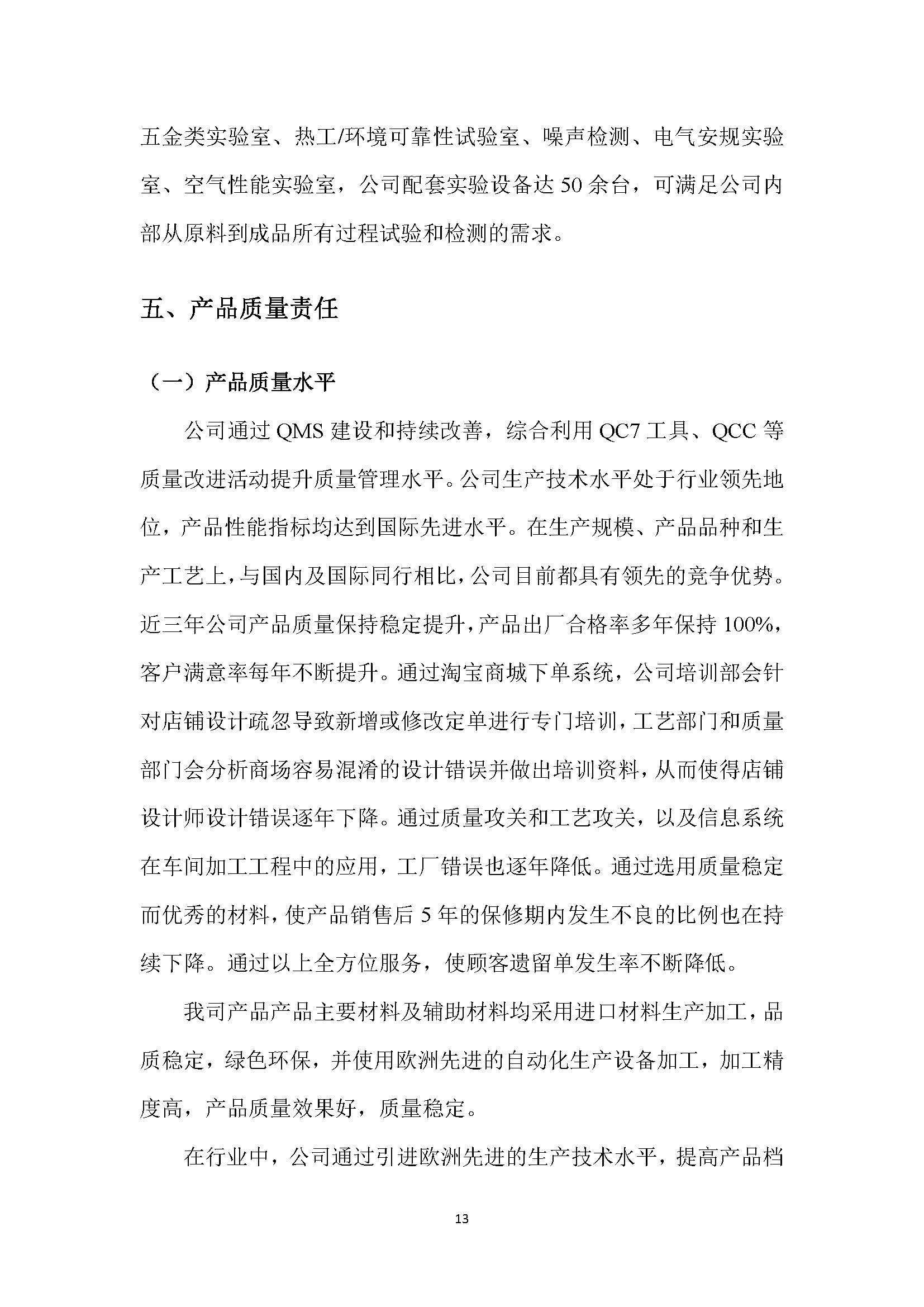 五金类实验室、热工/环境可靠性试验室、噪声检测、电气安规实验室、空气性能实验室，公司配套实验设备达 50 余台，可满足公司内部从原料到成品所有过程试验和检测的需求。

五、产品质量责任

（一）产品质量水平

公司通过 QMS 建设和持续改善，综合利用 QC7 工具、QCC 等质量改进活动提升质量管理水平。公司生产技术水平处于行业领先地位，产品性能指标均达到国际先进水平。在生产规模、产品品种和生产工艺上，与国内及国际同行相比，公司目前都具有领先的竞争优势。近三年公司产品质量保持稳定提升，产品出厂合格率多年保持 100%，客户满意率每年不断提升。通过淘宝商城下单系统，公司培训部会针对店铺设计疏忽导致新增或修改定单进行专门培训，工艺部门和质量部门会分析商场容易混淆的设计错误并做出培训资料，从而使得店铺设计师设计错误逐年下降。通过质量攻关和工艺攻关，以及信息系统在车间加工工程中的应用，工厂错误也逐年降低。通过选用质量稳定而优秀的材料，使产品销售后 5 年的保修期内发生不良的比例也在持续下降。通过以上全方位服务，使顾客遗留单发生率不断降低。

我司产品产品主要材料及辅助材料均采用进口材料生产加工，品质稳定，绿色环保，并使用欧洲先进的自动化生产设备加工，加工精度高，产品质量效果好，质量稳定。

在行业中，公司通过引进欧洲先进的生产技术水平，提高产品档

13